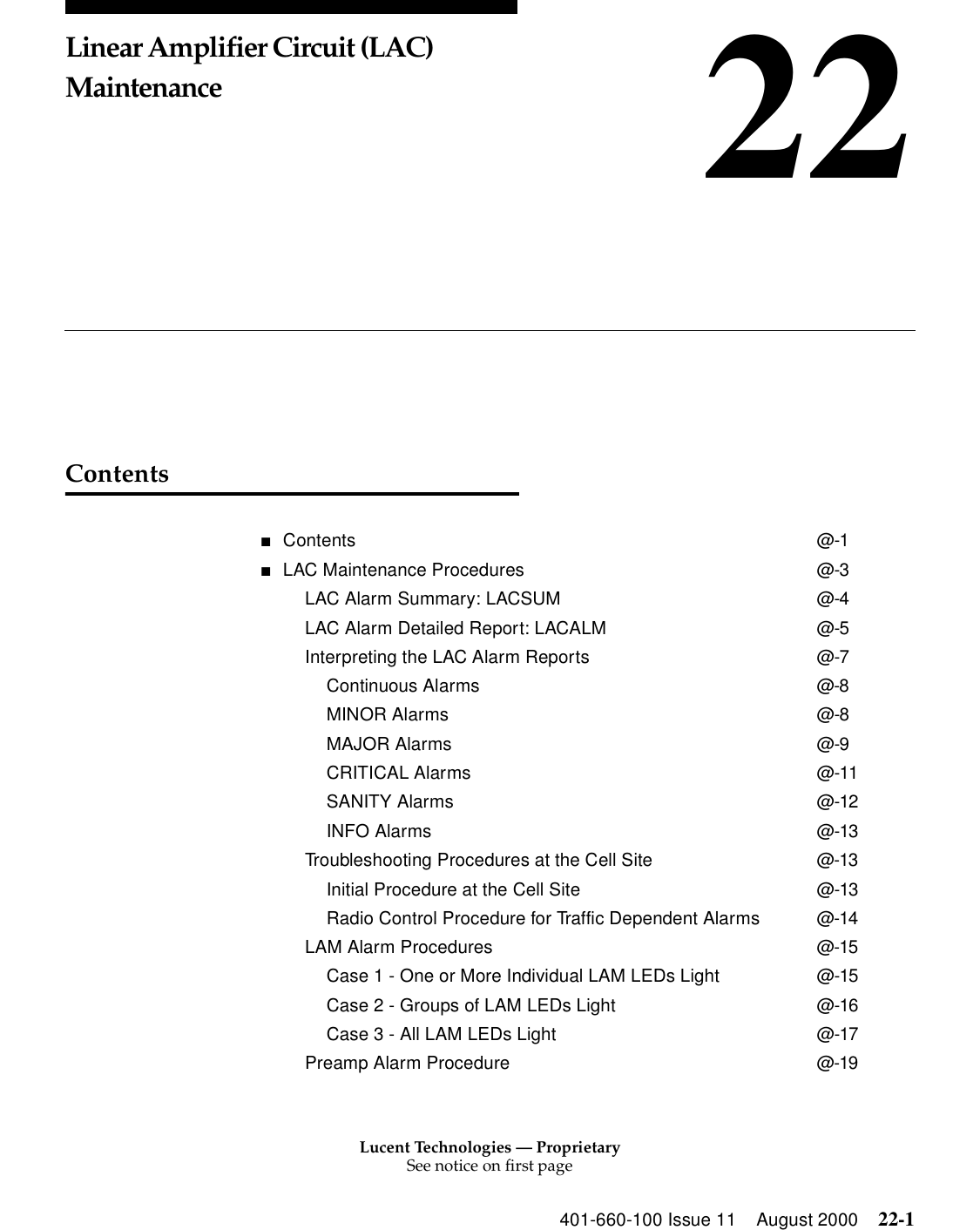 Linear Amplifier Circuit (LAC) Maintenance

22

Contents

■ Contents @-1
■ LAC Maintenance Procedures @-3
LAC Alarm Summary: LACSUM @-4
LAC Alarm Detailed Report: LACALM @-5
Interpreting the LAC Alarm Reports @-7
Continuous Alarms @-8
MINOR Alarms @-8
MAJOR Alarms @-9
CRITICAL Alarms @-11
SANITY Alarms @-12
INFO Alarms @-13
Troubleshooting Procedures at the Cell Site @-13
Initial Procedure at the Cell Site @-13
Radio Control Procedure for Traffic Dependent Alarms @-14
LAM Alarm Procedures @-15
Case 1 - One or More Individual LAM LEDs Light @-15
Case 2 - Groups of LAM LEDs Light @-16
Case 3 - All LAM LEDs Light @-17
Preamp Alarm Procedure @-19

Lucent Technologies — Proprietary
See notice on first page

401-660-100 Issue 11 August 2000 22-1